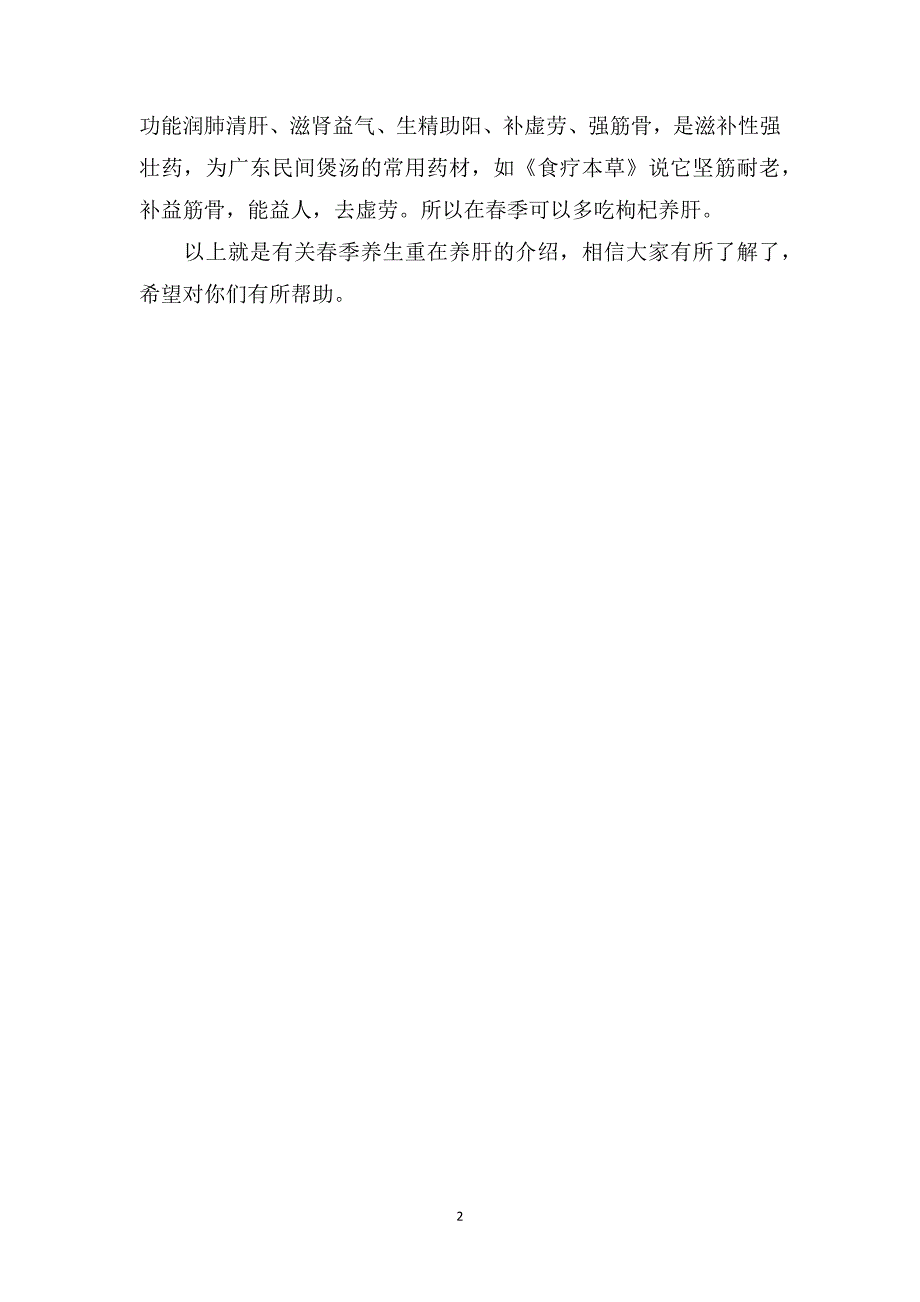 功能润肺清肝、滋肾益气、生精助阳、补虚劳、强筋骨，是滋补性强壮药，为广东民间煲汤的常用药材，如《食疗本草》说它坚筋耐老，补益筋骨，能益人，去虚劳。所以在春季可以多吃枸杞养肝。

以上就是有关春季养生重在养肝的介绍，相信大家有所了解了，希望对你们有所帮助。

2